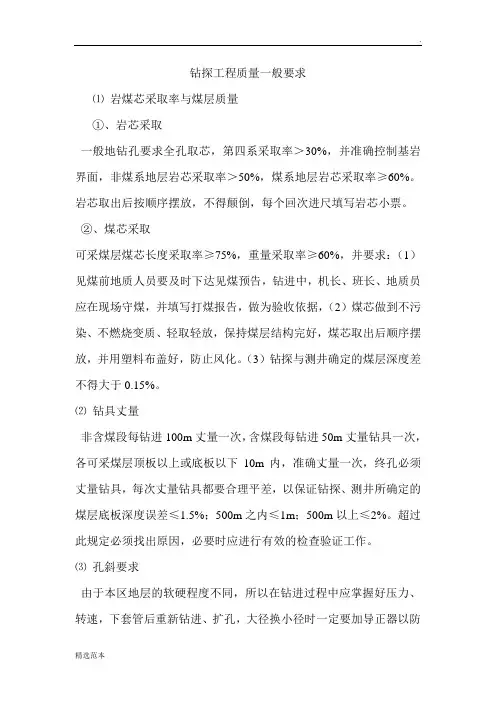 .

钻探工程质量一般要求

⑴ 岩煤芯采取率与煤层质量

①、岩芯采取

一般地钻孔要求全孔取芯，第四系采取率＞30%，并准确控制基岩界面，非煤系地层岩芯采取率＞50%，煤系地层岩芯采取率≥60%。岩芯取出后按顺序摆放，不得颠倒，每个回次进尺填写岩芯小票。

②、煤芯采取

可采煤层煤芯长度采取率≥75%，重量采取率≥60%，并要求：（1）见煤前地质人员要及时下达见煤预告，钻进中，机长、班长、地质员应在现场守煤，并填写打煤报告，做为验收依据，（2）煤芯做到不污染、不燃烧变质、轻取轻放，保持煤层结构完好，煤芯取出后顺序摆放，并用塑料布盖好，防止风化。（3）钻探与测井确定的煤层深度差不得大于 0.15%。

⑵ 钻具丈量

非含煤段每钻进 100m 丈量一次，含煤段每钻进 50m 丈量钻具一次，各可采煤层顶板以上或底板以下 10m 内，准确丈量一次，终孔必须丈量钻具，每次丈量钻具都要合理平差，以保证钻探、测井所确定的煤层底板深度误差≤1.5%；500m 之内≤1m；500m 以上≤2%。超过此规定必须找出原因，必要时应进行有效的检查验证工作。

⑶ 孔斜要求

由于本区地层的软硬程度不同，所以在钻进过程中应掌握好压力、转速，下套管后重新钻进、扩孔，大径换小径时一定要加导正器以防

精选范本